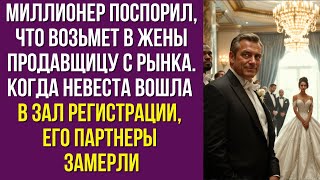 МИЛЛИОНЕР ПОСПОРИЛ, ЧТО ВОЗЬМЕТ В ЖЕНЫ ПРОДАВЩИЦУ С РЫНКА. КОГДА НЕВЕСТА ВОШЛА В ЗАЛ РЕГИСТРАЦИИ, ЕГО ПАРТНЕРЫ ЗАМЕРЛИ